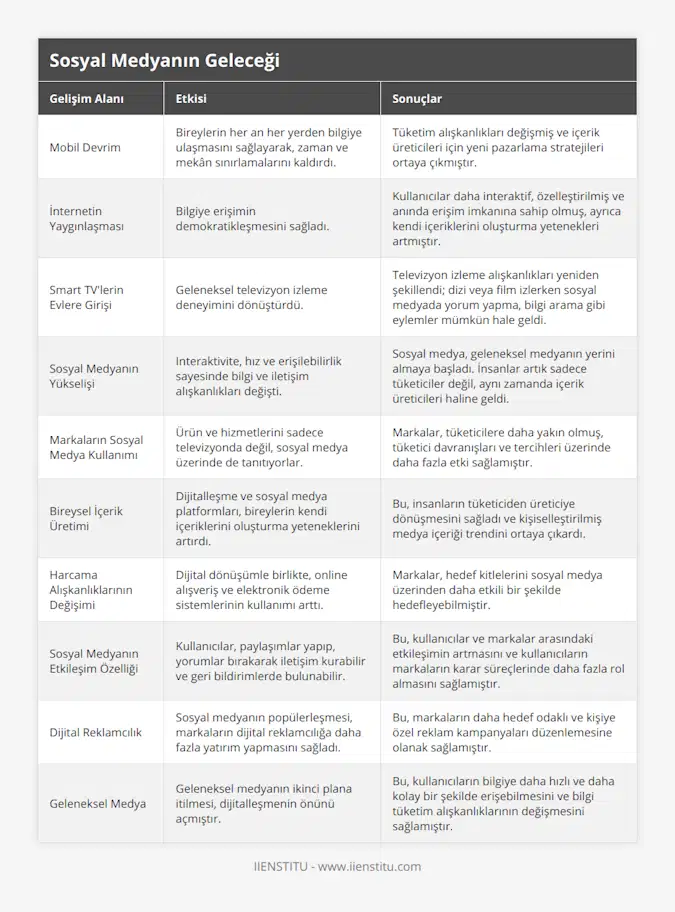 Sosyal Medyanın Geleceği

| Gelişim Alanı | Etkisi | Sonuçlar |
|---|---|---|
| Mobil Devrim | Bireylerin her an her yerden bilgiye ulaşmasını sağlayarak, zaman ve mekân sınırlamalarını kaldırdı. | Tüketim alışkanlıkları değişmiş ve içerik üreticileri için yeni pazarlama stratejileri ortaya çıkmıştır. |
| İnternetin Yaygınlaşması | Bilgiye erişimin demokratikleşmesini sağladı. | Kullanıcılar daha interaktif, özelleştirilmiş ve anında erişim imkanına sahip olmuş, ayrıca kendi içeriklerini oluşturma yetenekleri artmıştır. |
| Smart TV'lerin Evlere Girişi | Geleneksel televizyon izleme deneyimini dönüştürdü. | Televizyon izleme alışkanlıkları yeniden şekillendi; dizi veya film izlerken sosyal medyada yorum yapma, bilgi arama gibi eylemler mümkün hale geldi. |
| Sosyal Medyanın Yükselişi | Interaktivite, hız ve erişilebilirlik sayesinde bilgi ve iletişim alışkanlıkları değişti. | Sosyal medya, geleneksel medyanın yerini almaya başladı. İnsanlar artık sadece tüketiciler değil, aynı zamanda içerik üreticileri haline geldi. |
| Markaların Sosyal Medya Kullanımı | Ürün ve hizmetlerini sadece televizyonda değil, sosyal medya üzerinde de tanıtıyorlar. | Markalar, tüketicilere daha yakın olmuş, tüketici davranışları ve tercihleri üzerinde daha fazla etki sağlamıştır. |
| Bireysel İçerik Üretimi | Dijitalleşme ve sosyal medya platformları, bireylerin kendi içeriklerini oluşturma yeteneklerini artırdı. | Bu, insanların tüketiciden üreticiye dönüşmesini sağladı ve kişiselleştirilmiş medya içeriği trendini ortaya çıkardı. |
| Harcama Alışkanlıklarının Değişimi | Dijital dönüşümle birlikte, online alışveriş ve elektronik ödeme sistemlerinin kullanımı arttı. | Markalar, hedef kitlelerini sosyal medya üzerinden daha etkili bir şekilde hedefleyebilmiştir. |
| Sosyal Medyanın Etkileşim Özelliği | Kullanıcılar, paylaşımlar yapıp, yorumlar bırakarak iletişim kurabilir ve geri bildirimlerde bulunabilir. | Bu, kullanıcılar ve markalar arasındaki etkileşimin artmasını ve kullanıcıların markaların karar süreçlerinde daha fazla rol almasını sağlamıştır. |
| Dijital Reklamcılık | Sosyal medyanın popülerleşmesi, markaların dijital reklamcılığa daha fazla yatırım yapmasını sağladı. | Bu, markaların daha hedef odaklı ve kişiye özel reklam kampanyaları düzenlemesine olanak sağlamıştır. |
| Geleneksel Medya | Geleneksel medyanın ikinci plana itilmesi, dijitalleşmenin önünü açmıştır. | Bu, kullanıcıların bilgiye daha hızlı ve daha kolay bir şekilde erişebilmesini ve bilgi tüketim alışkanlıklarının değişmesini sağlamıştır. |

IIENSTITU - www.iienstitu.com